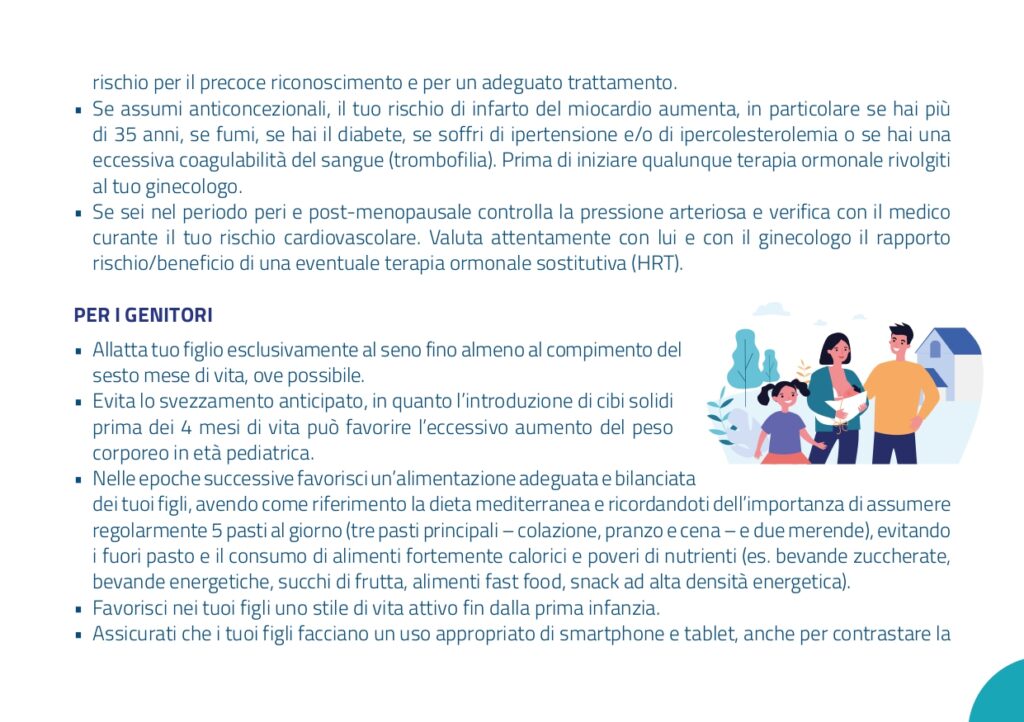 rischio per il precoce riconoscimento e per un adeguato trattamento.
▪ Se assumi anticoncezionali, il tuo rischio di infarto del miocardio aumenta, in particolare se hai più di 35 anni, se fumi, se hai il diabete, se soffri di ipertensione e/o di ipercolesterolemia o se hai una eccessiva coagulabilità del sangue (trombofilia). Prima di iniziare qualunque terapia ormonale rivolgiti al tuo ginecologo.
▪ Se sei nel periodo peri e post-menopausale controlla la pressione arteriosa e verifica con il medico curante il tuo rischio cardiovascolare. Valuta attentamente con lui e con il ginecologo il rapporto rischio/beneficio di una eventuale terapia ormonale sostitutiva (HRT).

PER I GENITORI

▪ Allatta tuo figlio esclusivamente al seno fino almeno al compimento del sesto mese di vita, ove possibile.
▪ Evita lo svezzamento anticipato, in quanto l'introduzione di cibi solidi prima dei 4 mesi di vita può favorire l'eccessivo aumento del peso corporeo in età pediatrica.
▪ Nelle epoche successive favorisci un'alimentazione adeguata e bilanciata dei tuoi figli, avendo come riferimento la dieta mediterranea e ricordandoti dell'importanza di assumere regolarmente 5 pasti al giorno (tre pasti principali – colazione, pranzo e cena – e due merende), evitando i fuori pasto e il consumo di alimenti fortemente calorici e poveri di nutrienti (es. bevande zuccherate, bevande energetiche, succhi di frutta, alimenti fast food, snack ad alta densità energetica).
▪ Favorisci nei tuoi figli uno stile di vita attivo fin dalla prima infanzia.
▪ Assicurati che i tuoi figli facciano un uso appropriato di smartphone e tablet, anche per contrastare la